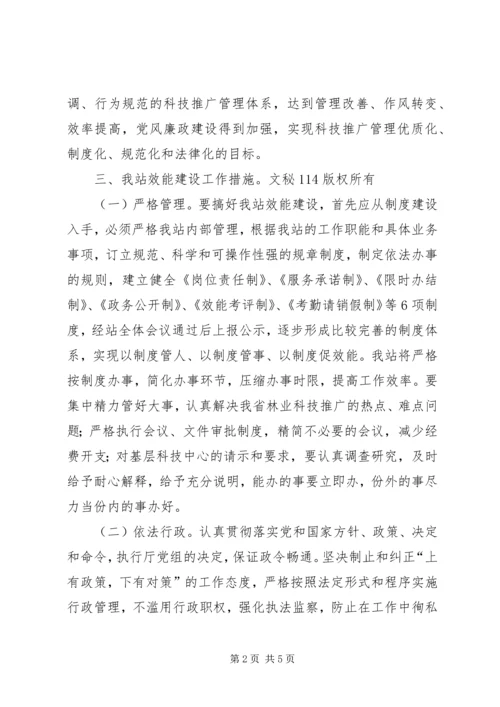 调、行为规范的科技推广管理体系，达到管理改善、作风转变、效率提高，党风廉政建设得到加强，实现科技推广管理优质化、制度化、规范化和法律化的目标。

三、我站效能建设工作措施。文秘114版权所有

（一）严格管理。要搞好我站效能建设，首先应从制度建设入手，必须严格我站内部管理，根据我站的工作职能和具体业务事项，订立规范、科学和可操作性强的规章制度，制定依法办事的规则，建立健全《岗位责任制》、《服务承诺制》、《限时办结制》、《政务公开制》、《效能考评制》、《考勤请销假制》等6项制度，经站全体会议通过后上报公示，逐步形成比较完善的制度体系，实现以制度管人、以制度管事、以制度促效能。我站将严格按制度办事，简化办事环节，压缩办事时限，提高工作效率。要集中精力管好大事，认真解决我省林业科技推广的热点、难点问题；严格执行会议、文件审批制度，精简不必要的会议，减少经费开支；对基层科技中心的请示和要求，要认真调查研究，及时给予耐心解释，给予充分说明，能办的事要立即办，份外的事尽力当份内的事办好。

（二）依法行政。认真贯彻落实党和国家方针、政策、决定和命令，执行厅党组的决定，保证政令畅通。坚决制止和纠正“上有政策，下有对策”的工作态度，严格按照法定形式和程序实施行政管理，不滥用行政职权，强化执法监察，防止在工作中徇私

第2页 共5页